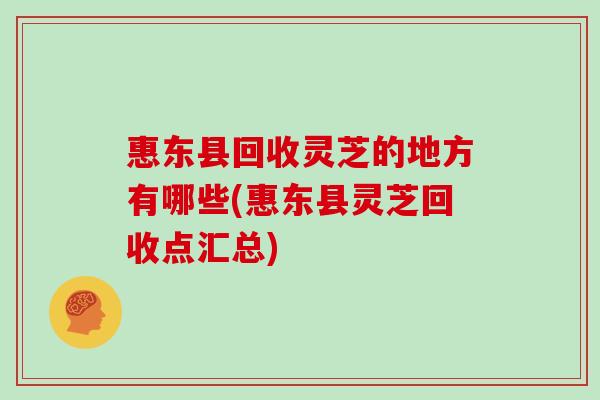 惠东县回收灵芝的地方有哪些(惠东县灵芝回收点汇总)